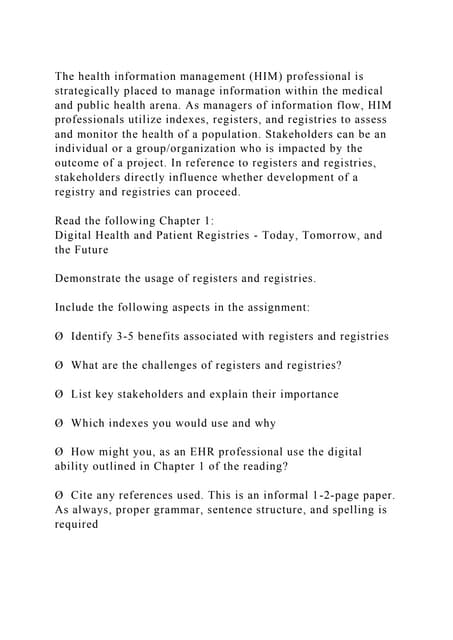 The health information management (HIM) professional is strategically placed to manage information within the medical and public health arena. As managers of information flow, HIM professionals utilize indexes, registers, and registries to assess and monitor the health of a population. Stakeholders can be an individual or a group/organization who is impacted by the outcome of a project. In reference to registers and registries, stakeholders directly influence whether development of a registry and registries can proceed.

Read the following Chapter 1:
Digital Health and Patient Registries - Today, Tomorrow, and the Future

Demonstrate the usage of registers and registries.

Include the following aspects in the assignment:

Ø Identify 3-5 benefits associated with registers and registries

Ø What are the challenges of registers and registries?

Ø List key stakeholders and explain their importance

Ø Which indexes you would use and why

Ø How might you, as an EHR professional use the digital ability outlined in Chapter 1 of the reading?

Ø Cite any references used. This is an informal 1-2-page paper. As always, proper grammar, sentence structure, and spelling is required